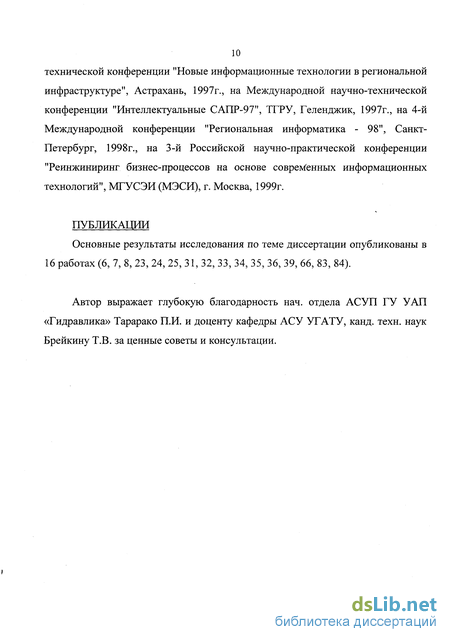 10

технической конференции "Новые информационные технологии в региональной инфраструктуре", Астрахань, 1997г., на Международной научно-технической конференции "Интеллектуальные САПР-97", ТГРУ, Геленджик, 1997г., на 4-й Международной конференции "Региональная информатика - 98", Санкт-Петербург, 1998г., на 3-й Российской научно-практической конференции "Реинжиниринг бизнес-процессов на основе современных информационных технологий", МГУСЭИ (МЭСИ), г. Москва, 1999г.

ПУБЛИКАЦИИ

Основные результаты исследования по теме диссертации опубликованы в 16 работах (6, 7, 8, 23, 24, 25, 31, 32, 33, 34, 35, 36, 39, 66, 83, 84).

Автор выражает глубокую благодарность нач. отдела АСУП ГУ УАП «Гидравлика» Тарарако П.И. и доценту кафедры АСУ УГАТУ, канд. техн. наук Брейкину Т.В. за ценные советы и консультации.

dsLib.net
библиотека диссертаций